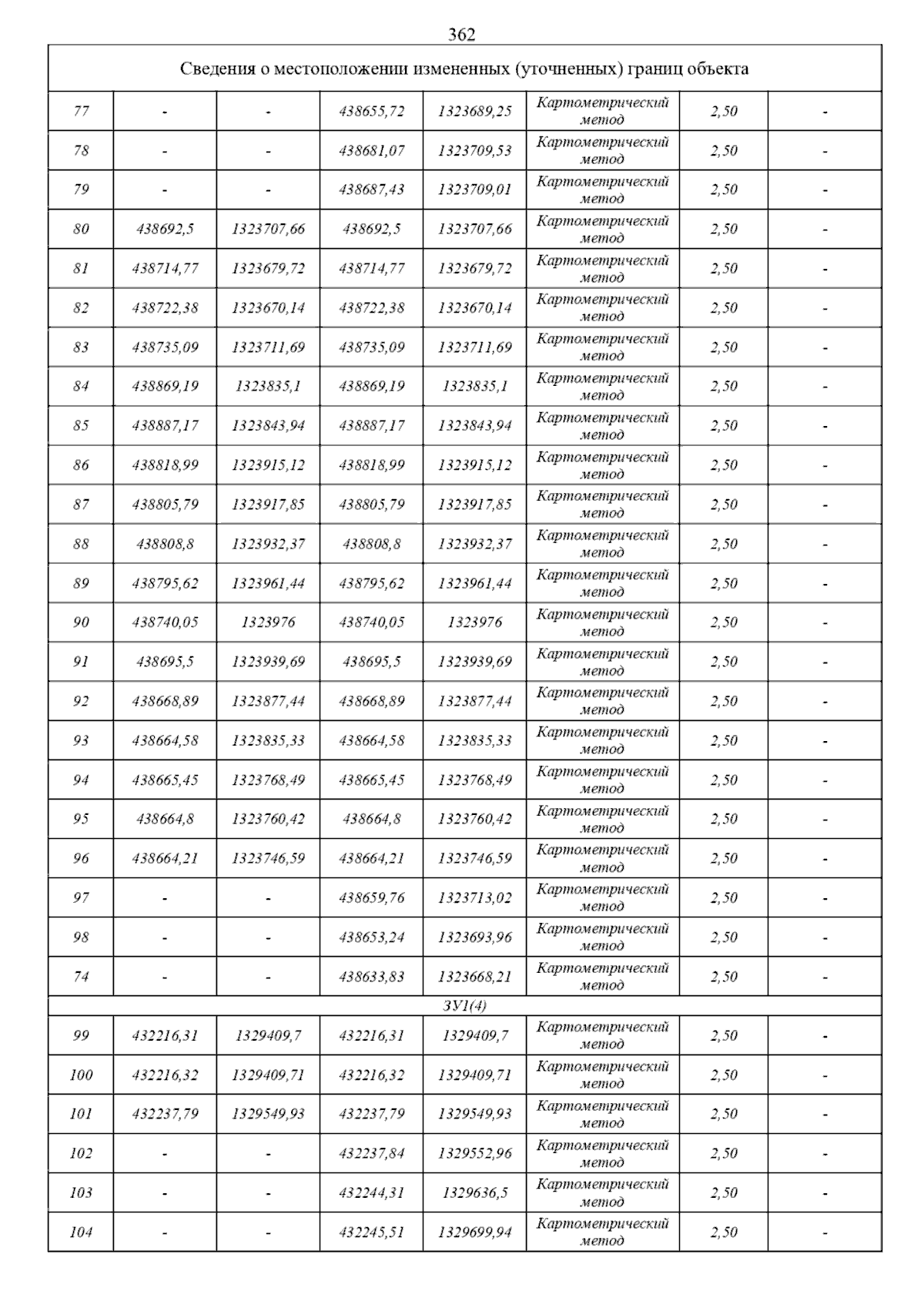 362

| Сведения о местоположении измененных (уточненных) границ объекта | | | | | | | |
|---|---|---|---|---|---|---|---|
| 77 | - | - | 438655,72 | 1323689,25 | Картометрический метод | 2,50 | - |
| 78 | - | - | 438681,07 | 1323709,53 | Картометрический метод | 2,50 | - |
| 79 | - | - | 438687,43 | 1323709,01 | Картометрический метод | 2,50 | - |
| 80 | 438692,5 | 1323707,66 | 438692,5 | 1323707,66 | Картометрический метод | 2,50 | - |
| 81 | 438714,77 | 1323679,72 | 438714,77 | 1323679,72 | Картометрический метод | 2,50 | - |
| 82 | 438722,38 | 1323670,14 | 438722,38 | 1323670,14 | Картометрический метод | 2,50 | - |
| 83 | 438735,09 | 1323711,69 | 438735,09 | 1323711,69 | Картометрический метод | 2,50 | - |
| 84 | 438869,19 | 1323835,1 | 438869,19 | 1323835,1 | Картометрический метод | 2,50 | - |
| 85 | 438887,17 | 1323843,94 | 438887,17 | 1323843,94 | Картометрический метод | 2,50 | - |
| 86 | 438818,99 | 1323915,12 | 438818,99 | 1323915,12 | Картометрический метод | 2,50 | - |
| 87 | 438805,79 | 1323917,85 | 438805,79 | 1323917,85 | Картометрический метод | 2,50 | - |
| 88 | 438808,8 | 1323932,37 | 438808,8 | 1323932,37 | Картометрический метод | 2,50 | - |
| 89 | 438795,62 | 1323961,44 | 438795,62 | 1323961,44 | Картометрический метод | 2,50 | - |
| 90 | 438740,05 | 1323976 | 438740,05 | 1323976 | Картометрический метод | 2,50 | - |
| 91 | 438695,5 | 1323939,69 | 438695,5 | 1323939,69 | Картометрический метод | 2,50 | - |
| 92 | 438668,89 | 1323877,44 | 438668,89 | 1323877,44 | Картометрический метод | 2,50 | - |
| 93 | 438664,58 | 1323835,33 | 438664,58 | 1323835,33 | Картометрический метод | 2,50 | - |
| 94 | 438665,45 | 1323768,49 | 438665,45 | 1323768,49 | Картометрический метод | 2,50 | - |
| 95 | 438664,8 | 1323760,42 | 438664,8 | 1323760,42 | Картометрический метод | 2,50 | - |
| 96 | 438664,21 | 1323746,59 | 438664,21 | 1323746,59 | Картометрический метод | 2,50 | - |
| 97 | - | - | 438659,76 | 1323713,02 | Картометрический метод | 2,50 | - |
| 98 | - | - | 438653,24 | 1323693,96 | Картометрический метод | 2,50 | - |
| 74 | - | - | 438633,83 | 1323668,21 | Картометрический метод | 2,50 | - |
| ЗУ1(4) | | | | | | | |
| 99 | 432216,31 | 1329409,7 | 432216,31 | 1329409,7 | Картометрический метод | 2,50 | - |
| 100 | 432216,32 | 1329409,71 | 432216,32 | 1329409,71 | Картометрический метод | 2,50 | - |
| 101 | 432237,79 | 1329549,93 | 432237,79 | 1329549,93 | Картометрический метод | 2,50 | - |
| 102 | - | - | 432237,84 | 1329552,96 | Картометрический метод | 2,50 | - |
| 103 | - | - | 432244,31 | 1329636,5 | Картометрический метод | 2,50 | - |
| 104 | - | - | 432245,51 | 1329699,94 | Картометрический метод | 2,50 | - |